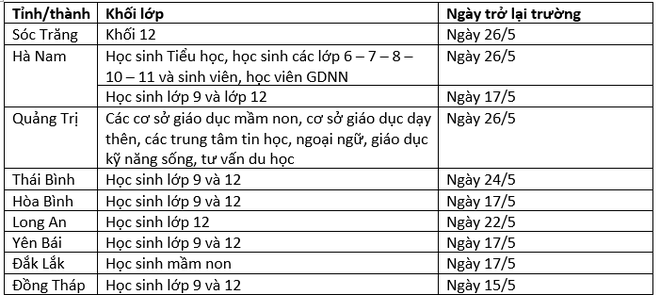 | Tỉnh/thành | Khối lớp | Ngày trở lại trường |
|---|---|---|
| Sóc Trăng | Khối 12 | Ngày 26/5 |
| Hà Nam | Học sinh Tiểu học, học sinh các lớp 6 – 7 – 8 – 10 – 11 và sinh viên, học viên GDNN | Ngày 26/5 |
| | Học sinh lớp 9 và lớp 12 | Ngày 17/5 |
| Quảng Trị | Các cơ sở giáo dục mầm non, cơ sở giáo dục dạy thên, các trung tâm tin học, ngoại ngữ, giáo dục kỹ năng sống, tư vấn du học | Ngày 26/5 |
| Thái Bình | Học sinh lớp 9 và 12 | Ngày 24/5 |
| Hòa Bình | Học sinh lớp 9 và 12 | Ngày 17/5 |
| Long An | Học sinh lớp 12 | Ngày 22/5 |
| Yên Bái | Học sinh lớp 9 và 12 | Ngày 17/5 |
| Đắk Lắk | Học sinh mầm non | Ngày 17/5 |
| Đồng Tháp | Học sinh lớp 9 và 12 | Ngày 15/5 |